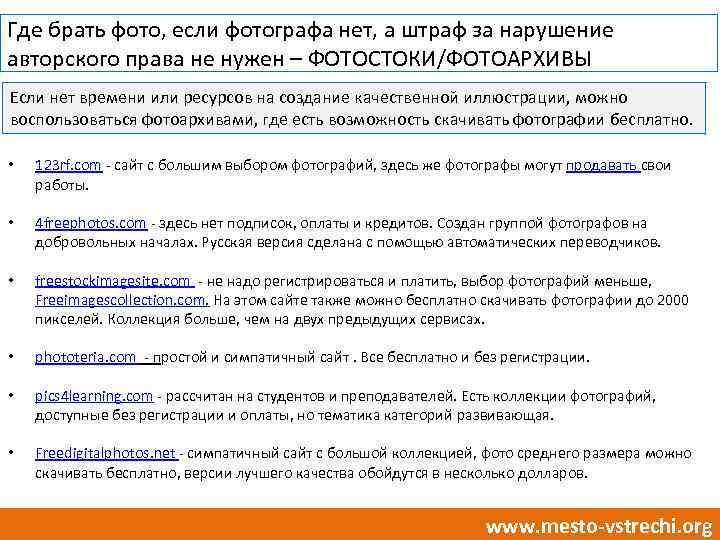 Где брать фото, если фотографа нет, а штраф за нарушение авторского права не нужен – ФОТОСТОКИ/ФОТОАРХИВЫ

Если нет времени или ресурсов на создание качественной иллюстрации, можно воспользоваться фотоархивами, где есть возможность скачивать фотографии бесплатно.

• 123rf.com - сайт с большим выбором фотографий, здесь же фотографы могут продавать свои работы.

• 4freephotos.com - здесь нет подписок, оплаты и кредитов. Создан группой фотографов на добровольных началах. Русская версия сделана с помощью автоматических переводчиков.

• freestockimagesite.com - не надо регистрироваться и платить, выбор фотографий меньше, Freeimagescollection.com. На этом сайте также можно бесплатно скачивать фотографии до 2000 пикселей. Коллекция больше, чем на двух предыдущих сервисах.

• phototeria.com - простой и симпатичный сайт . Все бесплатно и без регистрации.

• pics4learning.com - рассчитан на студентов и преподавателей. Есть коллекции фотографий, доступные без регистрации и оплаты, но тематика категорий развивающая.

• Freedigitalphotos.net - симпатичный сайт с большой коллекцией, фото среднего размера можно скачивать бесплатно, версии лучшего качества обойдутся в несколько долларов.

www.mesto-vstrechi.org